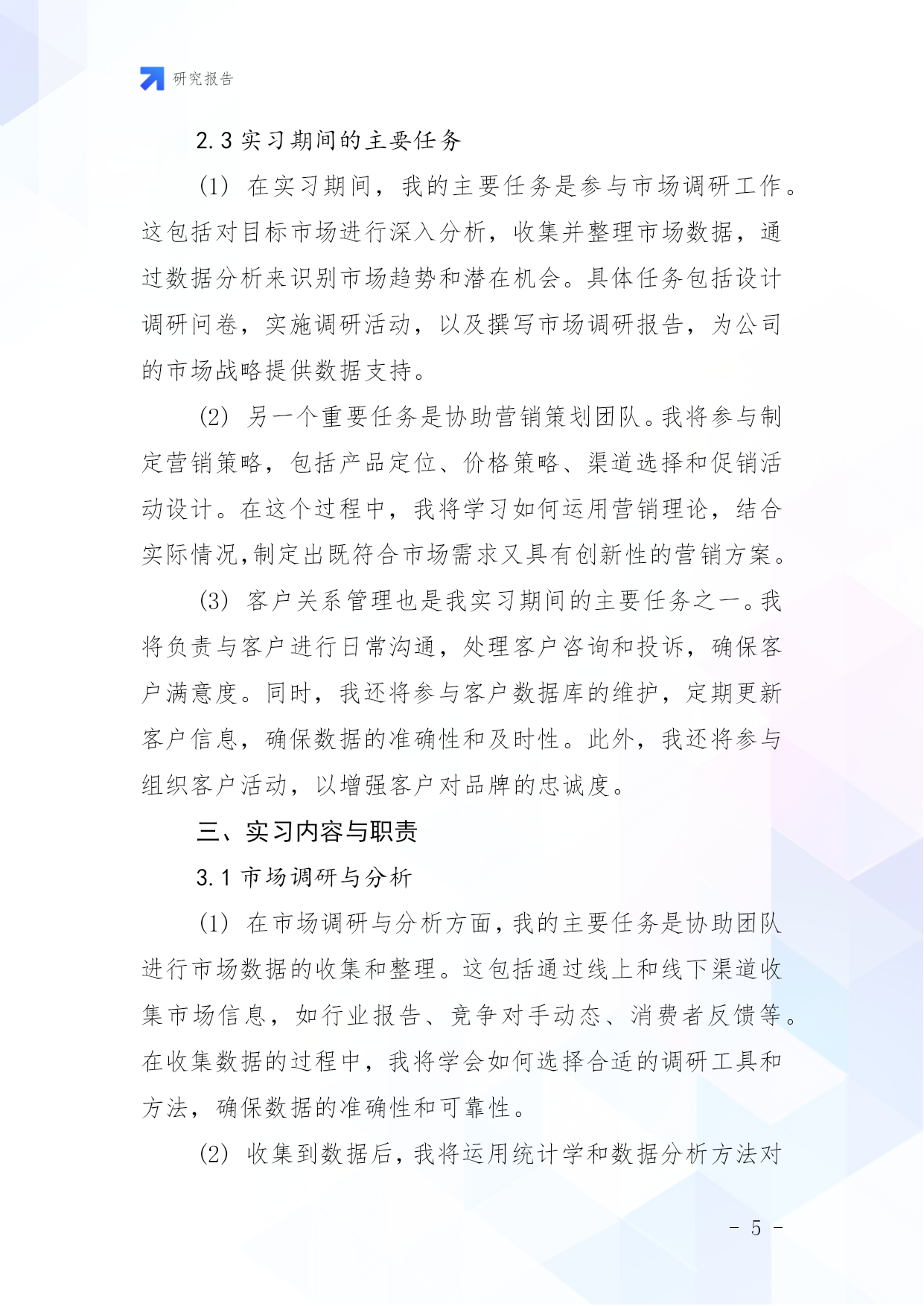 研究报告

2.3 实习期间的主要任务

(1) 在实习期间，我的主要任务是参与市场调研工作。这包括对目标市场进行深入分析，收集并整理市场数据，通过数据分析来识别市场趋势和潜在机会。具体任务包括设计调研问卷，实施调研活动，以及撰写市场调研报告，为公司的市场战略提供数据支持。

(2) 另一个重要任务是协助营销策划团队。我将参与制定营销策略，包括产品定位、价格策略、渠道选择和促销活动设计。在这个过程中，我将学习如何运用营销理论，结合实际情况,制定出既符合市场需求又具有创新性的营销方案。

(3) 客户关系管理也是我实习期间的主要任务之一。我将负责与客户进行日常沟通，处理客户咨询和投诉，确保客户满意度。同时，我还将参与客户数据库的维护，定期更新客户信息，确保数据的准确性和及时性。此外，我还将参与组织客户活动，以增强客户对品牌的忠诚度。

三、实习内容与职责

3.1 市场调研与分析

(1) 在市场调研与分析方面，我的主要任务是协助团队进行市场数据的收集和整理。这包括通过线上和线下渠道收集市场信息，如行业报告、竞争对手动态、消费者反馈等。在收集数据的过程中，我将学会如何选择合适的调研工具和方法，确保数据的准确性和可靠性。

(2) 收集到数据后，我将运用统计学和数据分析方法对

- 5 -